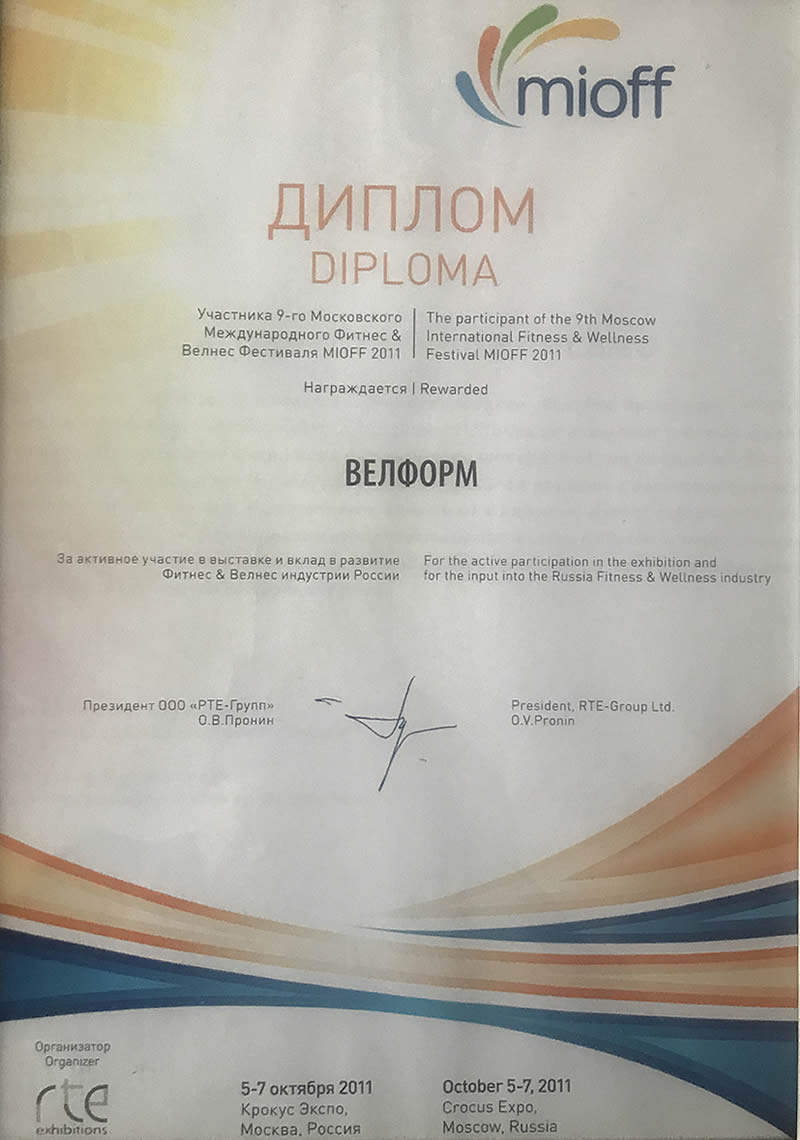 mioff

ДИПЛОМ
DIPLOMA

Участника 9-го Московского Международного Фитнес & Велнес Фестиваля MIOFF 2011

The participant of the 9th Moscow International Fitness & Wellness Festival MIOFF 2011

Награждается | Rewarded

ВЕЛФОРМ

За активное участие в выставке и вклад в развитие Фитнес & Велнес индустрии России

For the active participation in the exhibition and for the input into the Russia Fitness & Wellness industry

Президент ООО «РТЕ-Групп»
О.В.Пронин

President, RTE-Group Ltd.
O.V.Pronin

Организатор
Organizer
rte
exhibitions

5-7 октября 2011
Крокус Экспо,
Москва, Россия

October 5-7, 2011
Crocus Expo,
Moscow, Russia